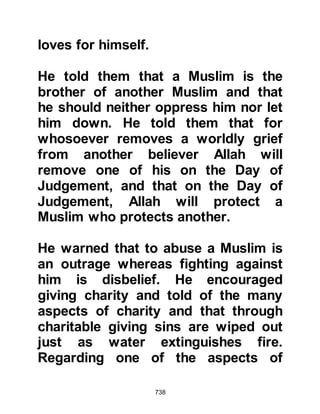 loves for himself.

He told them that a Muslim is the brother of another Muslim and that he should neither oppress him nor let him down. He told them that for whosoever removes a worldly grief from another believer Allah will remove one of his on the Day of Judgement, and that on the Day of Judgement, Allah will protect a Muslim who protects another.

He warned that to abuse a Muslim is an outrage whereas fighting against him is disbelief. He encouraged giving charity and told of the many aspects of charity and that through charitable giving sins are wiped out just as water extinguishes fire. Regarding one of the aspects of

738